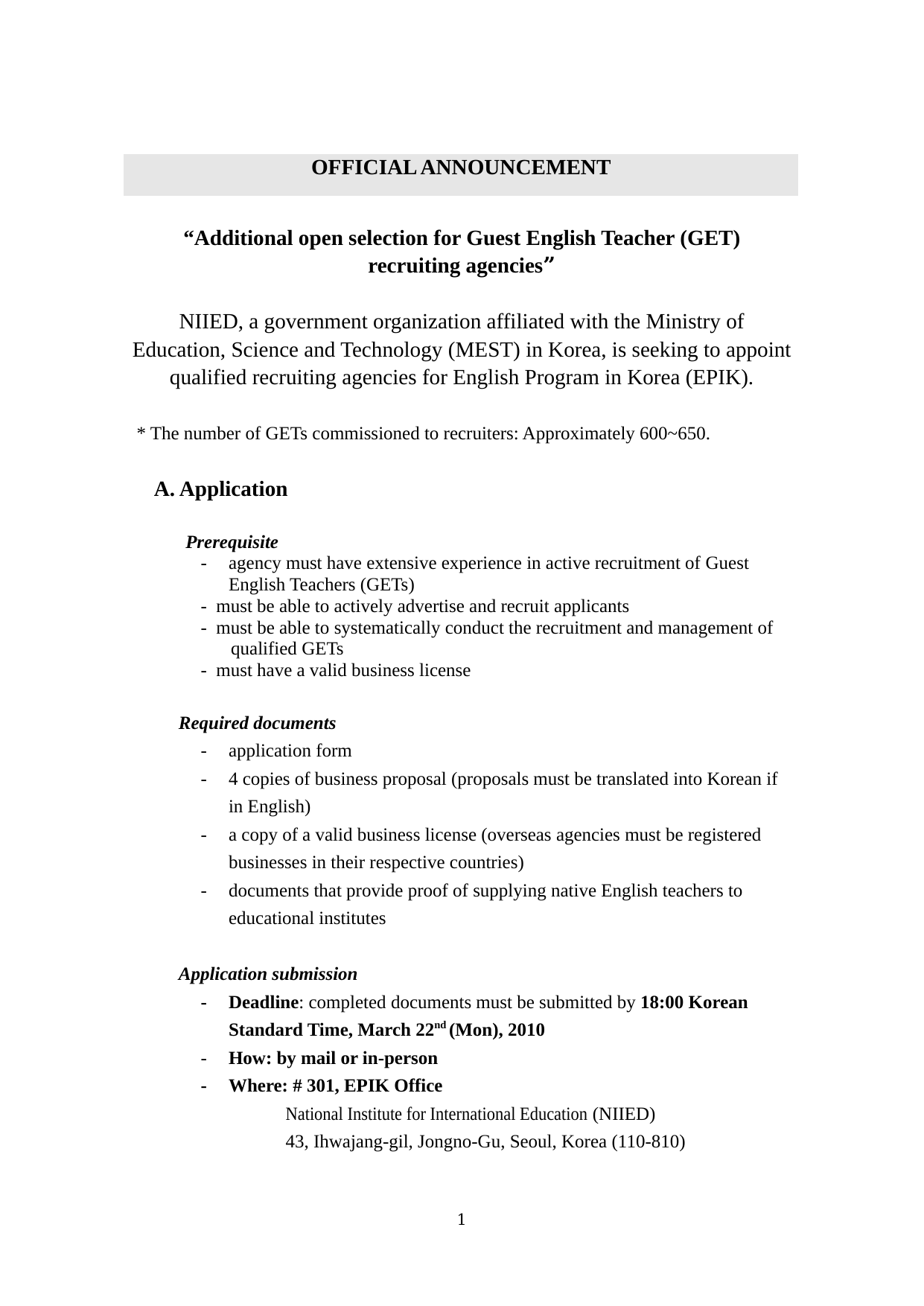 OFFICIAL ANNOUNCEMENT

“Additional open selection for Guest English Teacher (GET) recruiting agencies”

NIIED, a government organization affiliated with the Ministry of Education, Science and Technology (MEST) in Korea, is seeking to appoint qualified recruiting agencies for English Program in Korea (EPIK).

* The number of GETs commissioned to recruiters: Approximately 600~650.

A. Application

Prerequisite
- agency must have extensive experience in active recruitment of Guest English Teachers (GETs)
- must be able to actively advertise and recruit applicants
- must be able to systematically conduct the recruitment and management of qualified GETs
- must have a valid business license

Required documents
- application form
- 4 copies of business proposal (proposals must be translated into Korean if in English)
- a copy of a valid business license (overseas agencies must be registered businesses in their respective countries)
- documents that provide proof of supplying native English teachers to educational institutes

Application submission
- Deadline: completed documents must be submitted by 18:00 Korean Standard Time, March 22$^{nd}$ (Mon), 2010
- How: by mail or in-person
- Where: # 301, EPIK Office
National Institute for International Education (NIIED)
43, Ihwajang-gil, Jongno-Gu, Seoul, Korea (110-810)

1